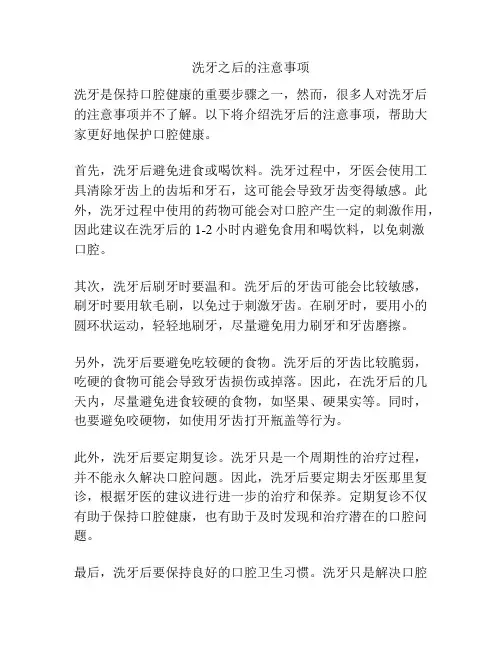 洗牙之后的注意事项

洗牙是保持口腔健康的重要步骤之一，然而，很多人对洗牙后的注意事项并不了解。以下将介绍洗牙后的注意事项，帮助大家更好地保护口腔健康。

首先，洗牙后避免进食或喝饮料。洗牙过程中，牙医会使用工具清除牙齿上的齿垢和牙石，这可能会导致牙齿变得敏感。此外，洗牙过程中使用的药物可能会对口腔产生一定的刺激作用，因此建议在洗牙后的 1-2 小时内避免食用和喝饮料，以免刺激口腔。

其次，洗牙后刷牙时要温和。洗牙后的牙齿可能会比较敏感，刷牙时要用软毛刷，以免过于刺激牙齿。在刷牙时，要用小的圆环状运动，轻轻地刷牙，尽量避免用力刷牙和牙齿磨擦。

另外，洗牙后要避免吃较硬的食物。洗牙后的牙齿比较脆弱，吃硬的食物可能会导致牙齿损伤或掉落。因此，在洗牙后的几天内，尽量避免进食较硬的食物，如坚果、硬果实等。同时，也要避免咬硬物，如使用牙齿打开瓶盖等行为。

此外，洗牙后要定期复诊。洗牙只是一个周期性的治疗过程，并不能永久解决口腔问题。因此，洗牙后要定期去牙医那里复诊，根据牙医的建议进行进一步的治疗和保养。定期复诊不仅有助于保持口腔健康，也有助于及时发现和治疗潜在的口腔问题。

最后，洗牙后要保持良好的口腔卫生习惯。洗牙只是解决口腔